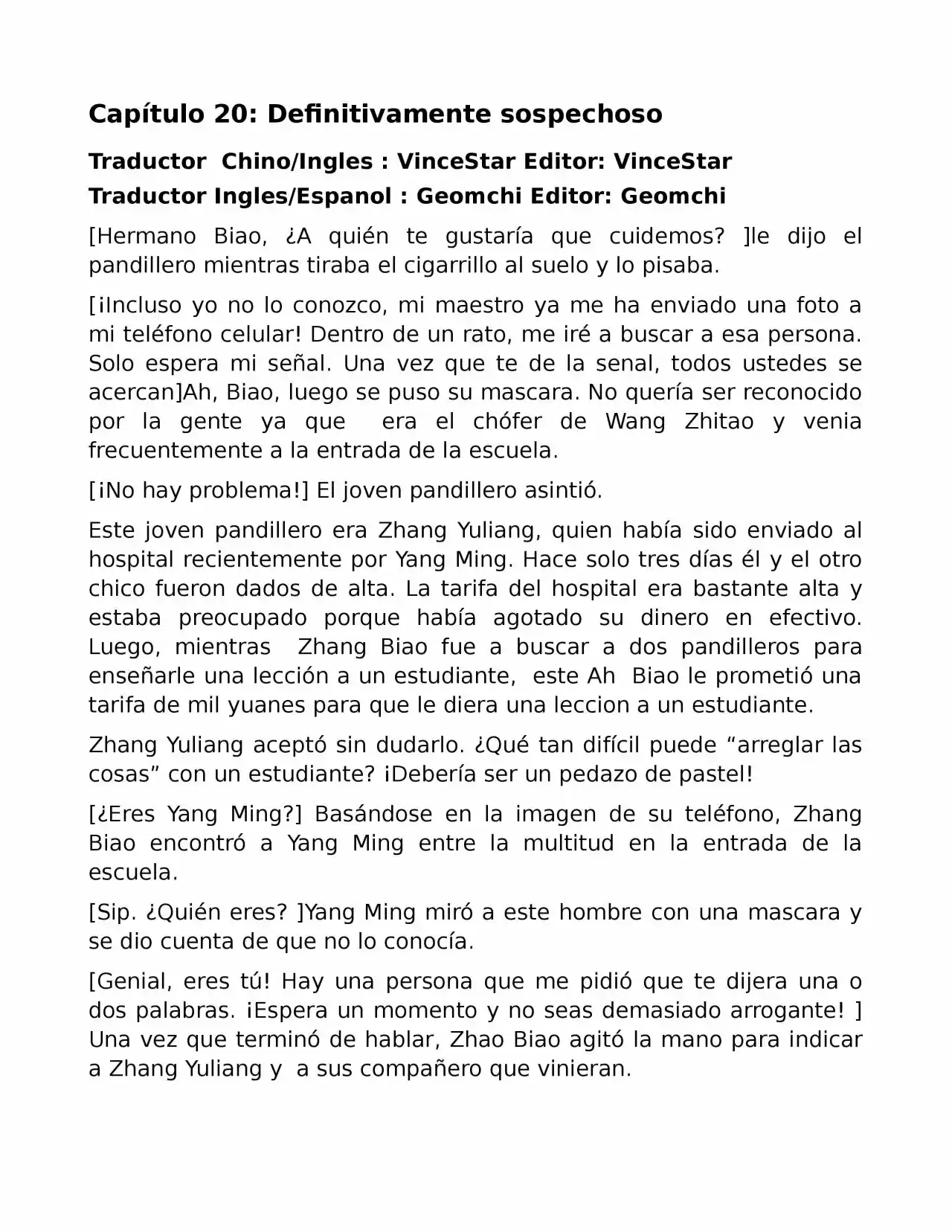 Capítulo 20: Definitivamente sospechoso

Traductor Chino/Ingles : VinceStar Editor: VinceStar
Traductor Ingles/Espanol : Geomchi Editor: Geomchi

[Hermano Biao, ¿A quién te gustaría que cuidemos? ]le dijo el pandillero mientras tiraba el cigarrillo al suelo y lo pisaba.

[¡Incluso yo no lo conozco, mi maestro ya me ha enviado una foto a mi teléfono celular! Dentro de un rato, me iré a buscar a esa persona. Solo espera mi señal. Una vez que te de la senal, todos ustedes se acercan]Ah, Biao, luego se puso su mascara. No quería ser reconocido por la gente ya que era el chófer de Wang Zhitao y venia frecuentemente a la entrada de la escuela.

[¡No hay problema!] El joven pandillero asintió.

Este joven pandillero era Zhang Yuliang, quien había sido enviado al hospital recientemente por Yang Ming. Hace solo tres días él y el otro chico fueron dados de alta. La tarifa del hospital era bastante alta y estaba preocupado porque había agotado su dinero en efectivo. Luego, mientras Zhang Biao fue a buscar a dos pandilleros para enseñarle una lección a un estudiante, este Ah Biao le prometió una tarifa de mil yuanes para que le diera una leccion a un estudiante.

Zhang Yuliang aceptó sin dudarlo. ¿Qué tan difícil puede “arreglar las cosas” con un estudiante? ¡Debería ser un pedazo de pastel!

[¿Eres Yang Ming?] Basándose en la imagen de su teléfono, Zhang Biao encontró a Yang Ming entre la multitud en la entrada de la escuela.

[Sip. ¿Quién eres? ]Yang Ming miró a este hombre con una mascara y se dio cuenta de que no lo conocía.

[Genial, eres tú! Hay una persona que me pidió que te dijera una o dos palabras. ¡Espera un momento y no seas demasiado arrogante! ] Una vez que terminó de hablar, Zhao Biao agitó la mano para indicar a Zhang Yuliang y a sus compañero que vinieran.